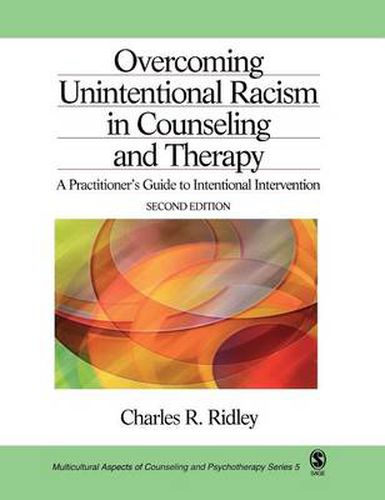 Overcoming Unintentional Racism in Counseling and Therapy

A Practitioner's Guide to Intentional Intervention

SECOND EDITION

Charles R. Ridley

Multicultural Aspects of Counseling and Psychotherapy Series 5

SAGE